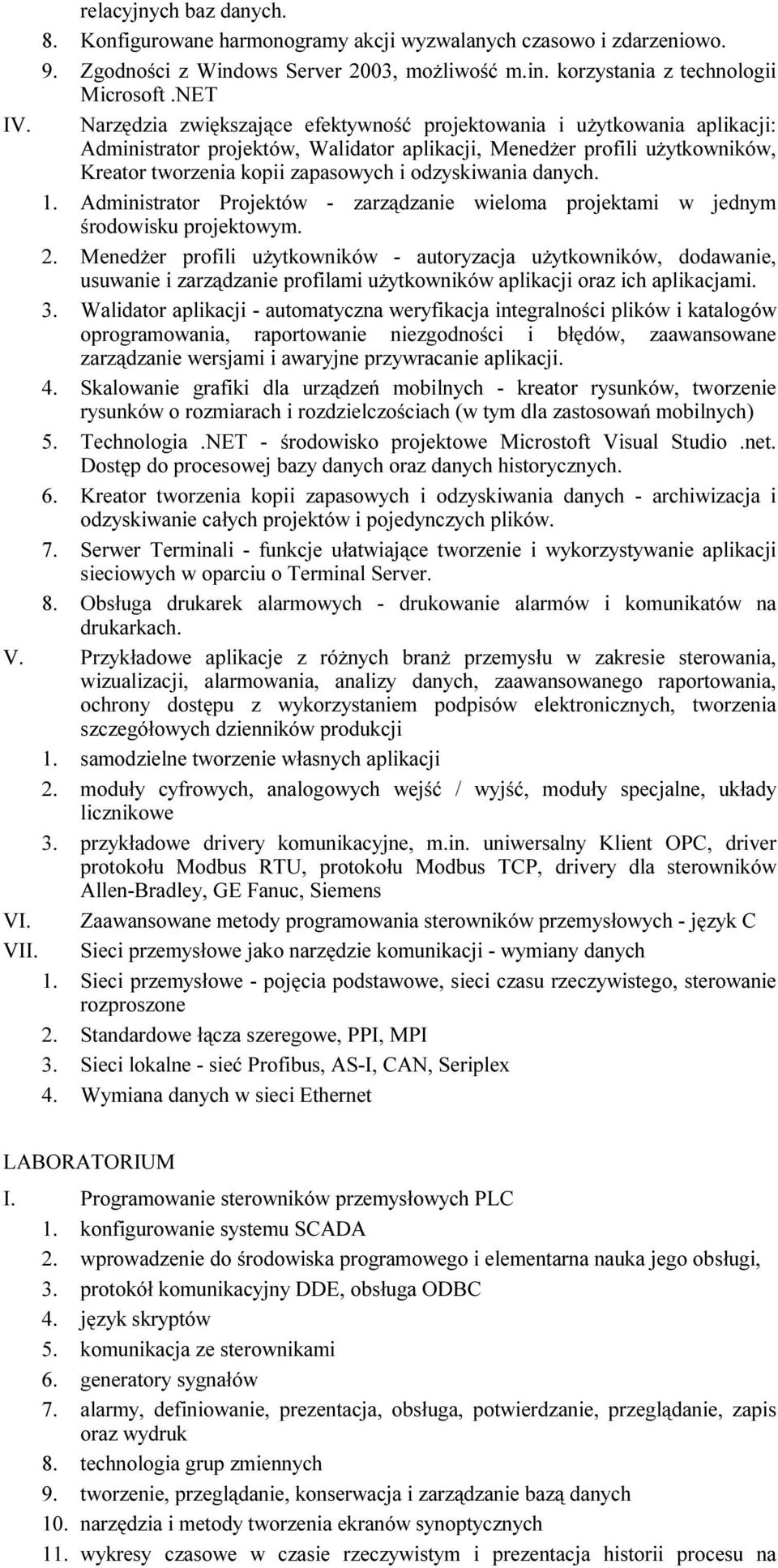 relacyjnych baz danych.

8. Konfigurowane harmonogramy akcji wyzwalanych czasowo i zdarzeniowo.

9. Zgodności z Windows Server 2003, możliwość m.in. korzystania z technologii Microsoft .NET

IV. Narzędzia zwiększające efektywność projektowania i użytkowania aplikacji: Administrator projektów, Walidator aplikacji, Menedżer profili użytkowników, Kreator tworzenia kopii zapasowych i odzyskiwania danych.

1. Administrator Projektów - zarządzanie wieloma projektami w jednym środowisku projektowym.

2. Menedżer profili użytkowników - autoryzacja użytkowników, dodawanie, usuwanie i zarządzanie profilami użytkowników aplikacji oraz ich aplikacjami.

3. Walidator aplikacji - automatyczna weryfikacja integralności plików i katalogów oprogramowania, raportowanie niezgodności i błędów, zaawansowane zarządzanie wersjami i awaryjne przywracanie aplikacji.

4. Skalowanie grafiki dla urządzeń mobilnych - kreator rysunków, tworzenie rysunków o rozmiarach i rozdzielczościach (w tym dla zastosowań mobilnych)

5. Technologia .NET - środowisko projektowe Microstoft Visual Studio .net. Dostęp do procesowej bazy danych oraz danych historycznych.

6. Kreator tworzenia kopii zapasowych i odzyskiwania danych - archiwizacja i odzyskiwanie całych projektów i pojedynczych plików.

7. Serwer Terminali - funkcje ułatwiające tworzenie i wykorzystywanie aplikacji sieciowych w oparciu o Terminal Server.

8. Obsługa drukarek alarmowych - drukowanie alarmów i komunikatów na drukarkach.

V. Przykładowe aplikacje z różnych branż przemysłu w zakresie sterowania, wizualizacji, alarmowania, analizy danych, zaawansowanego raportowania, ochrony dostępu z wykorzystaniem podpisów elektronicznych, tworzenia szczegółowych dzienników produkcji

1. samodzielne tworzenie własnych aplikacji

2. moduły cyfrowych, analogowych wejść / wyjść, moduły specjalne, układy licznikowe

3. przykładowe drivery komunikacyjne, m.in. uniwersalny Klient OPC, driver protokołu Modbus RTU, protokołu Modbus TCP, drivery dla sterowników Allen-Bradley, GE Fanuc, Siemens

VI. Zaawansowane metody programowania sterowników przemysłowych - język C

VII. Sieci przemysłowe jako narzędzie komunikacji - wymiany danych

1. Sieci przemysłowe - pojęcia podstawowe, sieci czasu rzeczywistego, sterowanie rozproszone

2. Standardowe łącza szeregowe, PPI, MPI

3. Sieci lokalne - sieć Profibus, AS-I, CAN, Seriplex

4. Wymiana danych w sieci Ethernet

LABORATORIUM

I. Programowanie sterowników przemysłowych PLC

1. konfigurowanie systemu SCADA

2. wprowadzenie do środowiska programowego i elementarna nauka jego obsługi,

3. protokół komunikacyjny DDE, obsługa ODBC

4. język skryptów

5. komunikacja ze sterownikami

6. generatory sygnałów

7. alarmy, definiowanie, prezentacja, obsługa, potwierdzanie, przeglądanie, zapis oraz wydruk

8. technologia grup zmiennych

9. tworzenie, przeglądanie, konserwacja i zarządzanie bazą danych

10. narzędzia i metody tworzenia ekranów synoptycznych

11. wykresy czasowe w czasie rzeczywistym i prezentacja historii procesu na